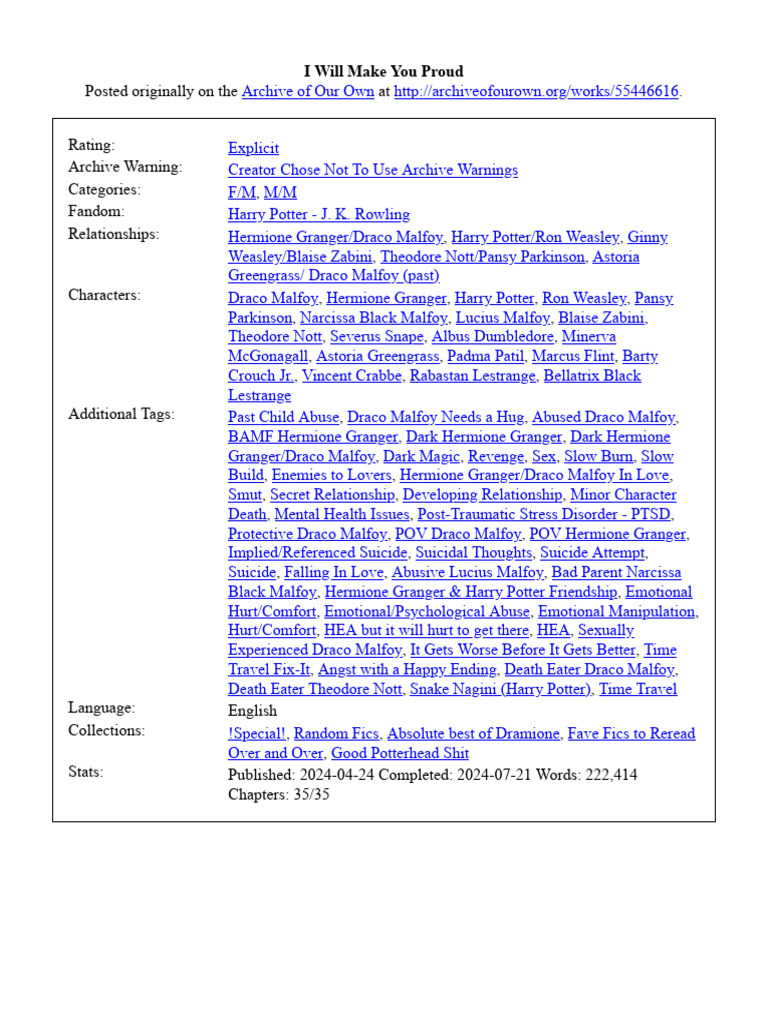 I Will Make You Proud
Posted originally on the Archive of Our Own at http://archiveofourown.org/works/55446616.

| | |
|---|---|
| Rating: | Explicit |
| Archive Warning: | Creator Chose Not To Use Archive Warnings |
| Categories: | F/M, M/M |
| Fandom: | Harry Potter - J. K. Rowling |
| Relationships: | Hermione Granger/Draco Malfoy, Harry Potter/Ron Weasley, Ginny Weasley/Blaise Zabini, Theodore Nott/Pansy Parkinson, Astoria Greengrass/ Draco Malfoy (past) |
| Characters: | Draco Malfoy, Hermione Granger, Harry Potter, Ron Weasley, Pansy Parkinson, Narcissa Black Malfoy, Lucius Malfoy, Blaise Zabini, Theodore Nott, Severus Snape, Albus Dumbledore, Minerva McGonagall, Astoria Greengrass, Padma Patil, Marcus Flint, Barty Crouch Jr., Vincent Crabbe, Rabastan Lestrange, Bellatrix Black Lestrange |
| Additional Tags: | Past Child Abuse, Draco Malfoy Needs a Hug, Abused Draco Malfoy, BAMF Hermione Granger, Dark Hermione Granger, Dark Hermione Granger/Draco Malfoy, Dark Magic, Revenge, Sex, Slow Burn, Slow Build, Enemies to Lovers, Hermione Granger/Draco Malfoy In Love, Smut, Secret Relationship, Developing Relationship, Minor Character Death, Mental Health Issues, Post-Traumatic Stress Disorder - PTSD, Protective Draco Malfoy, POV Draco Malfoy, POV Hermione Granger, Implied/Referenced Suicide, Suicidal Thoughts, Suicide Attempt, Suicide, Falling In Love, Abusive Lucius Malfoy, Bad Parent Narcissa Black Malfoy, Hermione Granger & Harry Potter Friendship, Emotional Hurt/Comfort, Emotional/Psychological Abuse, Emotional Manipulation, Hurt/Comfort, HEA but it will hurt to get there, HEA, Sexually Experienced Draco Malfoy, It Gets Worse Before It Gets Better, Time Travel Fix-It, Angst with a Happy Ending, Death Eater Draco Malfoy, Death Eater Theodore Nott, Snake Nagini (Harry Potter), Time Travel |
| Language: | English |
| Collections: | !Special!, Random Fics, Absolute best of Dramione, Fave Fics to Reread Over and Over, Good Potterhead Shit |
| Stats: | Published: 2024-04-24 Completed: 2024-07-21 Words: 222,414 Chapters: 35/35 |